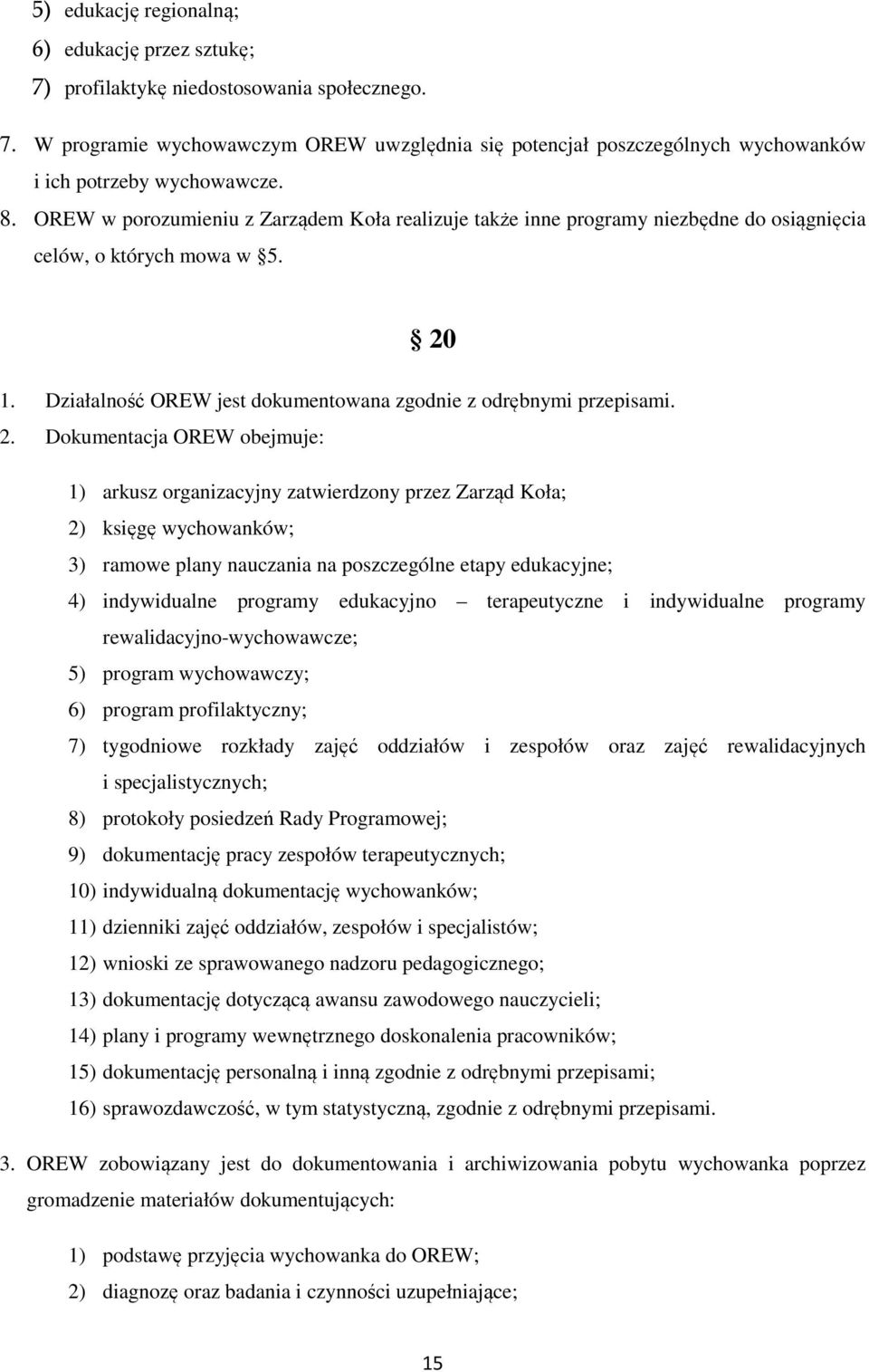 5) edukację regionalną;
6) edukację przez sztukę;
7) profilaktykę niedostosowania społecznego.

7. W programie wychowawczym OREW uwzględnia się potencjał poszczególnych wychowanków i ich potrzeby wychowawcze.
8. OREW w porozumieniu z Zarządem Koła realizuje także inne programy niezbędne do osiągnięcia celów, o których mowa w §5.

§ 20

1. Działalność OREW jest dokumentowana zgodnie z odrębnymi przepisami.
2. Dokumentacja OREW obejmuje:

1) arkusz organizacyjny zatwierdzony przez Zarząd Koła;
2) księgę wychowanków;
3) ramowe plany nauczania na poszczególne etapy edukacyjne;
4) indywidualne programy edukacyjno – terapeutyczne i indywidualne programy rewalidacyjno-wychowawcze;
5) program wychowawczy;
6) program profilaktyczny;
7) tygodniowe rozkłady zajęć oddziałów i zespołów oraz zajęć rewalidacyjnych i specjalistycznych;
8) protokoły posiedzeń Rady Programowej;
9) dokumentację pracy zespołów terapeutycznych;
10) indywidualną dokumentację wychowanków;
11) dzienniki zajęć oddziałów, zespołów i specjalistów;
12) wnioski ze sprawowanego nadzoru pedagogicznego;
13) dokumentację dotyczącą awansu zawodowego nauczycieli;
14) plany i programy wewnętrznego doskonalenia pracowników;
15) dokumentację personalną i inną zgodnie z odrębnymi przepisami;
16) sprawozdawczość, w tym statystyczną, zgodnie z odrębnymi przepisami.

3. OREW zobowiązany jest do dokumentowania i archiwizowania pobytu wychowanka poprzez gromadzenie materiałów dokumentujących:

1) podstawę przyjęcia wychowanka do OREW;
2) diagnozę oraz badania i czynności uzupełniające;

15